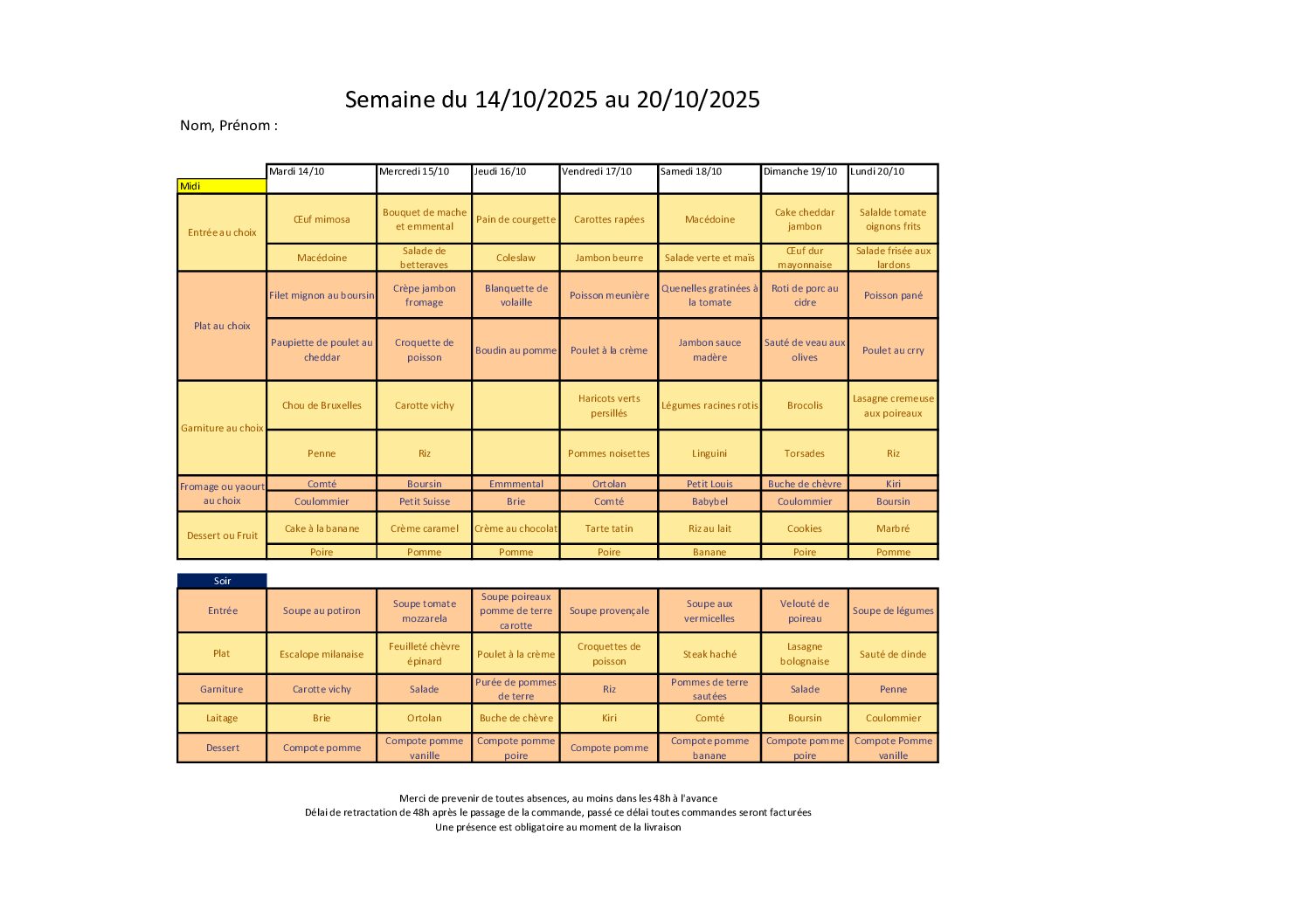 Semaine du 14/10/2025 au 20/10/2025

Nom, Prénom :

| Midi | Mardi 14/10 | Mercredi 15/10 | Jeudi 16/10 | Vendredi 17/10 | Samedi 18/10 | Dimanche 19/10 | Lundi 20/10 |
|---|---|---|---|---|---|---|---|
| Entrée au choix | Œuf mimosa | Bouquet de mache et emmental | Pain de courgette | Carottes rapées | Macédoine | Cake cheddar jambon | Salalde tomate oignons frits |
| | Macédoine | Salade de betteraves | Coleslaw | Jambon beurre | Salade verte et maïs | Œuf dur mayonnaise | Salade frisée aux lardons |
| Plat au choix | Filet mignon au boursin | Crèpe jambon fromage | Blanquette de volaille | Poisson meunière | Quenelles gratinées à la tomate | Roti de porc au cidre | Poisson pané |
| | Paupiette de poulet au cheddar | Croquette de poisson | Boudin au pomme | Poulet à la crème | Jambon sauce madère | Sauté de veau aux olives | Poulet au crry |
| Garniture au choix | Chou de Bruxelles | Carotte vichy | | Haricots verts persillés | Légumes racines rotis | Brocolis | Lasagne cremeuse aux poireaux |
| | Penne | Riz | | Pommes noisettes | Linguini | Torsades | Riz |
| Fromage ou yaourt au choix | Comté | Boursin | Emmmental | Ortolan | Petit Louis | Buche de chèvre | Kiri |
| | Coulommier | Petit Suisse | Brie | Comté | Babybel | Coulommier | Boursin |
| Dessert ou Fruit | Cake à la banane | Crème caramel | Crème au chocolat | Tarte tatin | Riz au lait | Cookies | Marbré |
| | Poire | Pomme | Pomme | Poire | Banane | Poire | Pomme |

| Soir | | | | | | | |
|---|---|---|---|---|---|---|---|
| Entrée | Soupe au potiron | Soupe tomate mozzarela | Soupe poireaux pomme de terre carotte | Soupe provençale | Soupe aux vermicelles | Velouté de poireau | Soupe de légumes |
| Plat | Escalope milanaise | Feuilleté chèvre épinard | Poulet à la crème | Croquettes de poisson | Steak haché | Lasagne bolognaise | Sauté de dinde |
| Garniture | Carotte vichy | Salade | Purée de pommes de terre | Riz | Pommes de terre sautées | Salade | Penne |
| Laitage | Brie | Ortolan | Buche de chèvre | Kiri | Comté | Boursin | Coulommier |
| Dessert | Compote pomme | Compote pomme vanille | Compote pomme poire | Compote pomme | Compote pomme banane | Compote pomme poire | Compote Pomme vanille |

Merci de prevenir de toutes absences, au moins dans les 48h à l'avance
Délai de retractation de 48h après le passage de la commande, passé ce délai toutes commandes seront facturées
Une présence est obligatoire au moment de la livraison